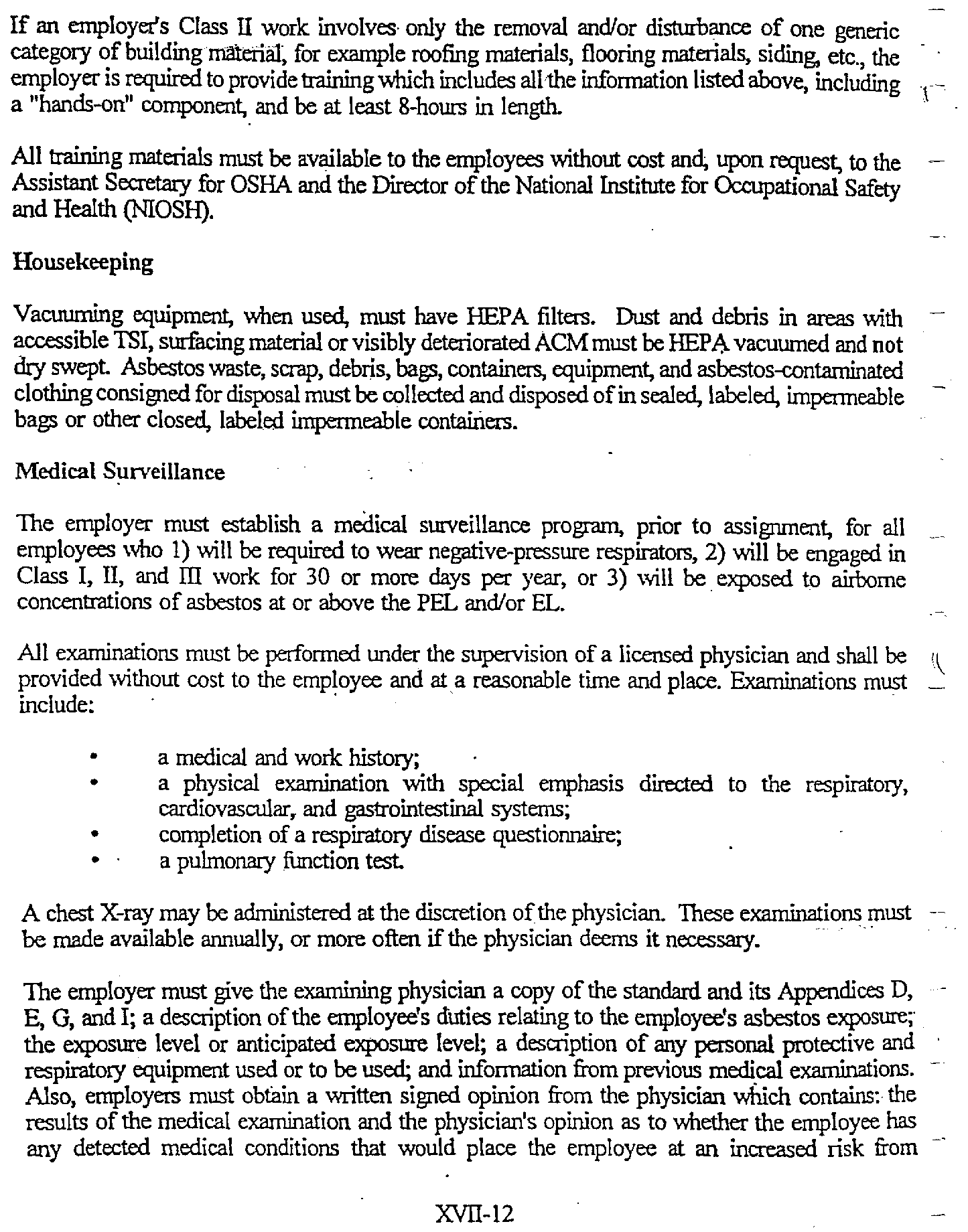 If an employer's Class II work involves only the removal and/or disturbance of one generic category of building material, for example roofing materials, flooring materials, siding, etc., the employer is required to provide training which includes all the information listed above, including a "hands-on" component, and be at least 8-hours in length.

All training materials must be available to the employees without cost and, upon request, to the Assistant Secretary for OSHA and the Director of the National Institute for Occupational Safety and Health (NIOSH).

Housekeeping

Vacuuming equipment, when used, must have HEPA filters. Dust and debris in areas with accessible TSI, surfacing material or visibly deteriorated ACM must be HEPA vacuumed and not dry swept. Asbestos waste, scrap, debris, bags, containers, equipment, and asbestos-contaminated clothing consigned for disposal must be collected and disposed of in sealed, labeled, impermeable bags or other closed, labeled impermeable containers.

Medical Surveillance

The employer must establish a medical surveillance program, prior to assignment, for all employees who 1) will be required to wear negative-pressure respirators, 2) will be engaged in Class I, II, and III work for 30 or more days per year, or 3) will be exposed to airborne concentrations of asbestos at or above the PEL and/or EL.

All examinations must be performed under the supervision of a licensed physician and shall be provided without cost to the employee and at a reasonable time and place. Examinations must include:

• a medical and work history;
• a physical examination with special emphasis directed to the respiratory, cardiovascular, and gastrointestinal systems;
• completion of a respiratory disease questionnaire;
• a pulmonary function test.

A chest X-ray may be administered at the discretion of the physician. These examinations must be made available annually, or more often if the physician deems it necessary.

The employer must give the examining physician a copy of the standard and its Appendices D, E, G, and I; a description of the employee's duties relating to the employee's asbestos exposure; the exposure level or anticipated exposure level; a description of any personal protective and respiratory equipment used or to be used; and information from previous medical examinations. Also, employers must obtain a written signed opinion from the physician which contains: the results of the medical examination and the physician's opinion as to whether the employee has any detected medical conditions that would place the employee at an increased risk from

XVII-12